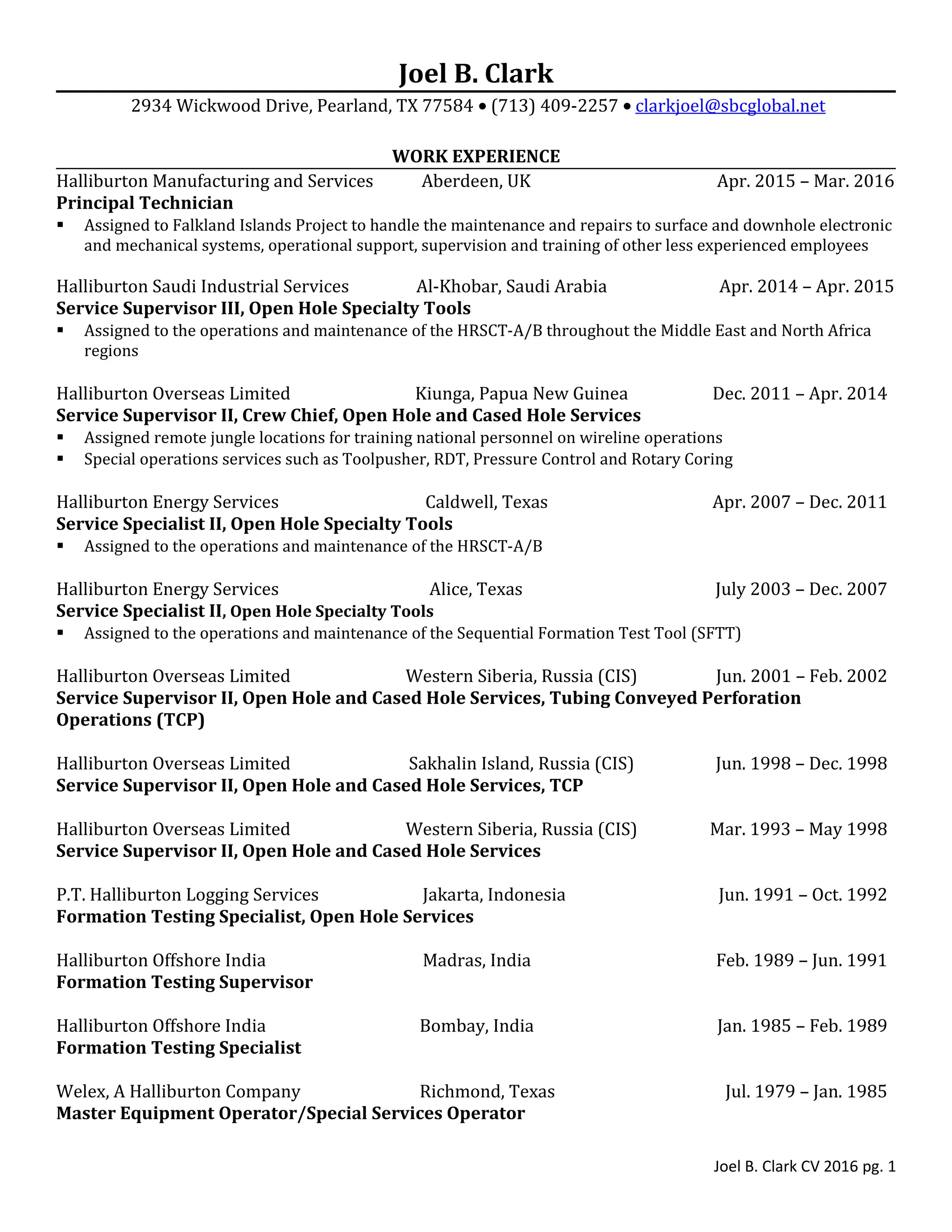 Joel B. Clark

2934 Wickwood Drive, Pearland, TX 77584 • (713) 409-2257 • clarkjoel@sbcglobal.net

WORK EXPERIENCE

Halliburton Manufacturing and Services Aberdeen, UK Apr. 2015 – Mar. 2016
Principal Technician
▪ Assigned to Falkland Islands Project to handle the maintenance and repairs to surface and downhole electronic and mechanical systems, operational support, supervision and training of other less experienced employees

Halliburton Saudi Industrial Services Al-Khobar, Saudi Arabia Apr. 2014 – Apr. 2015
Service Supervisor III, Open Hole Specialty Tools
▪ Assigned to the operations and maintenance of the HRSCT-A/B throughout the Middle East and North Africa regions

Halliburton Overseas Limited Kiunga, Papua New Guinea Dec. 2011 – Apr. 2014
Service Supervisor II, Crew Chief, Open Hole and Cased Hole Services
▪ Assigned remote jungle locations for training national personnel on wireline operations
▪ Special operations services such as Toolpusher, RDT, Pressure Control and Rotary Coring

Halliburton Energy Services Caldwell, Texas Apr. 2007 – Dec. 2011
Service Specialist II, Open Hole Specialty Tools
▪ Assigned to the operations and maintenance of the HRSCT-A/B

Halliburton Energy Services Alice, Texas July 2003 – Dec. 2007
Service Specialist II, Open Hole Specialty Tools
▪ Assigned to the operations and maintenance of the Sequential Formation Test Tool (SFTT)

Halliburton Overseas Limited Western Siberia, Russia (CIS) Jun. 2001 – Feb. 2002
Service Supervisor II, Open Hole and Cased Hole Services, Tubing Conveyed Perforation Operations (TCP)

Halliburton Overseas Limited Sakhalin Island, Russia (CIS) Jun. 1998 – Dec. 1998
Service Supervisor II, Open Hole and Cased Hole Services, TCP

Halliburton Overseas Limited Western Siberia, Russia (CIS) Mar. 1993 – May 1998
Service Supervisor II, Open Hole and Cased Hole Services

P.T. Halliburton Logging Services Jakarta, Indonesia Jun. 1991 – Oct. 1992
Formation Testing Specialist, Open Hole Services

Halliburton Offshore India Madras, India Feb. 1989 – Jun. 1991
Formation Testing Supervisor

Halliburton Offshore India Bombay, India Jan. 1985 – Feb. 1989
Formation Testing Specialist

Welex, A Halliburton Company Richmond, Texas Jul. 1979 – Jan. 1985
Master Equipment Operator/Special Services Operator

Joel B. Clark CV 2016 pg. 1